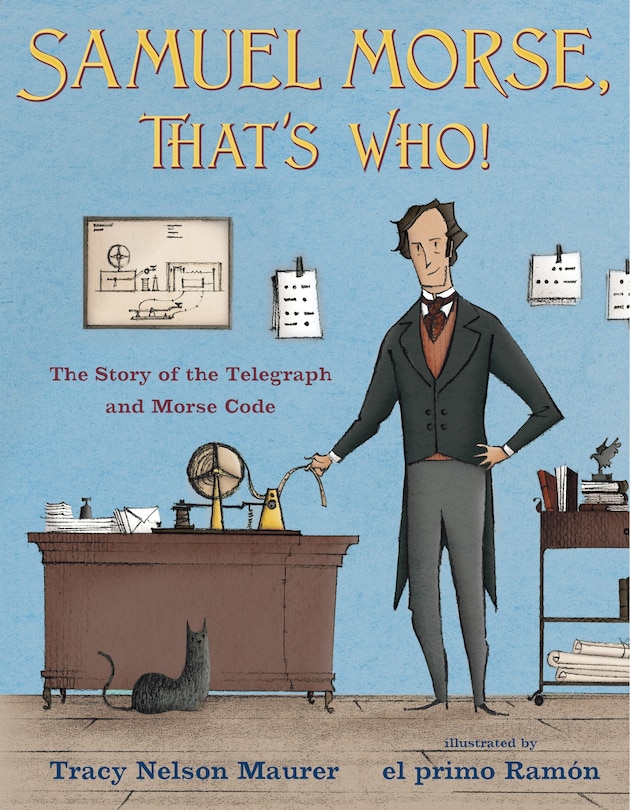 SAMUEL MORSE, THAT'S WHO!

The Story of the Telegraph and Morse Code

Tracy Nelson Maurer

illustrated by
el primo Ramón